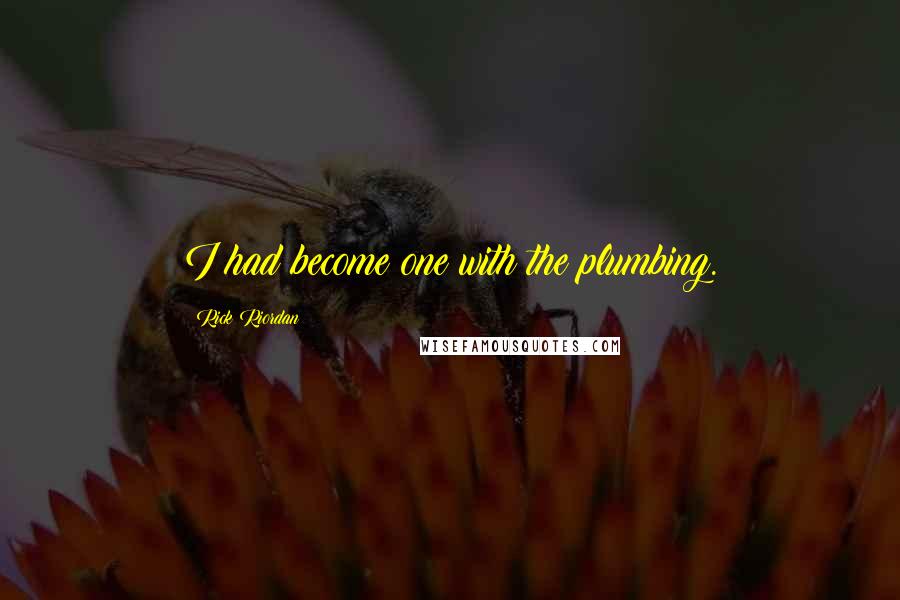 I had become one with the plumbing.

Rick Riordan

WISEFAMOUSQUOTES.COM